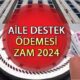 AİLE DESTEK
ÖDEMESİ
ZAM 2024